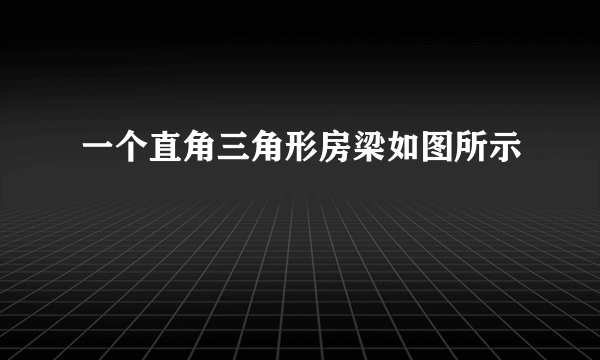 一个直角三角形房梁如图所示